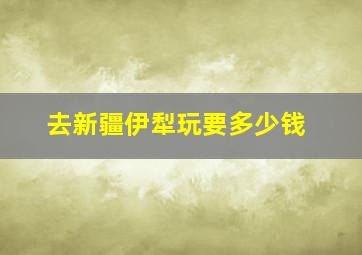 去新疆伊犁玩要多少钱